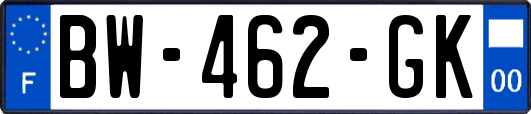 F
BW-462-GK
00